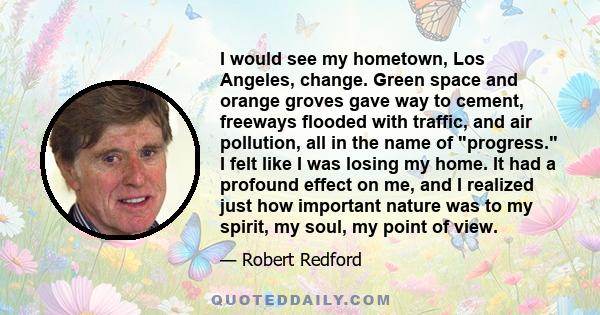 I would see my hometown, Los Angeles, change. Green space and orange groves gave way to cement, freeways flooded with traffic, and air pollution, all in the name of "progress." I felt like I was losing my home. It had a profound effect on me, and I realized just how important nature was to my spirit, my soul, my point of view.

— Robert Redford

QUOTEDDAILY.COM